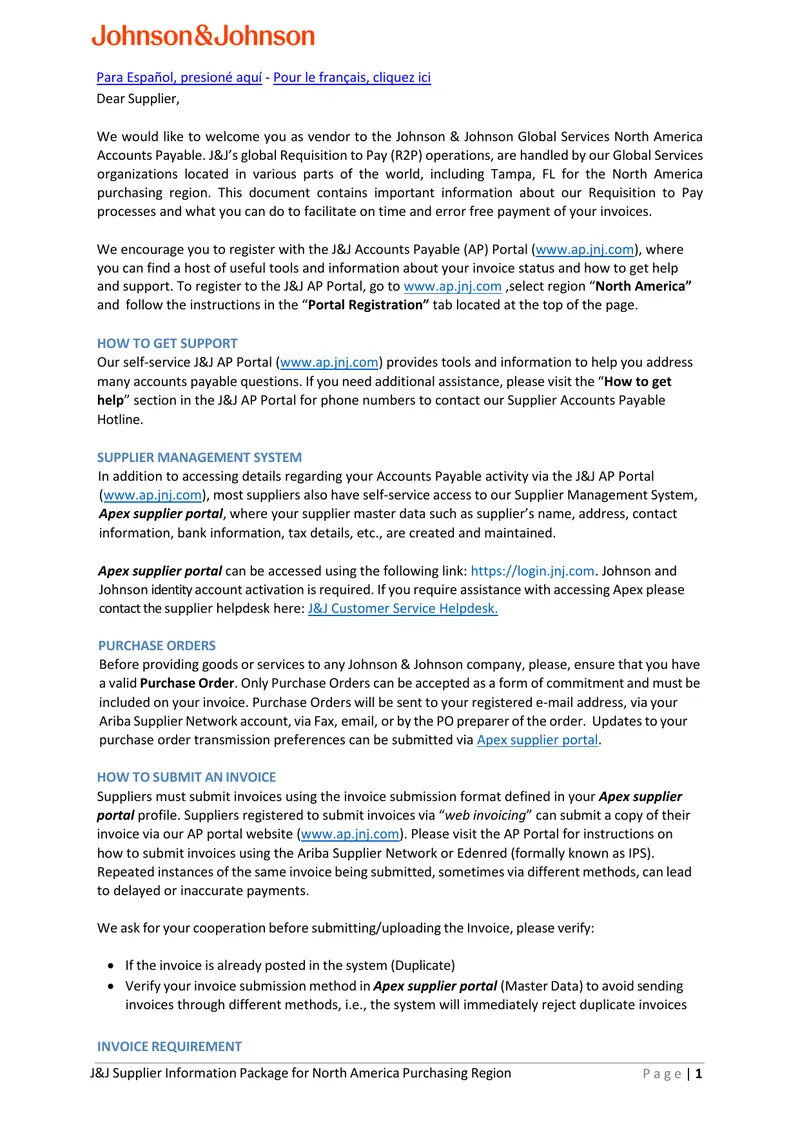 Johnson&Johnson

Para Español, presioné aquí - Pour le français, cliquez ici
Dear Supplier,

We would like to welcome you as vendor to the Johnson & Johnson Global Services North America Accounts Payable. J&J's global Requisition to Pay (R2P) operations, are handled by our Global Services organizations located in various parts of the world, including Tampa, FL for the North America purchasing region. This document contains important information about our Requisition to Pay processes and what you can do to facilitate on time and error free payment of your invoices.

We encourage you to register with the J&J Accounts Payable (AP) Portal (www.ap.jnj.com), where you can find a host of useful tools and information about your invoice status and how to get help and support. To register to the J&J AP Portal, go to www.ap.jnj.com ,select region "North America" and follow the instructions in the "Portal Registration" tab located at the top of the page.

HOW TO GET SUPPORT
Our self-service J&J AP Portal (www.ap.jnj.com) provides tools and information to help you address many accounts payable questions. If you need additional assistance, please visit the "How to get help" section in the J&J AP Portal for phone numbers to contact our Supplier Accounts Payable Hotline.

SUPPLIER MANAGEMENT SYSTEM
In addition to accessing details regarding your Accounts Payable activity via the J&J AP Portal (www.ap.jnj.com), most suppliers also have self-service access to our Supplier Management System, Apex supplier portal, where your supplier master data such as supplier's name, address, contact information, bank information, tax details, etc., are created and maintained.

Apex supplier portal can be accessed using the following link: https://login.jnj.com. Johnson and Johnson identity account activation is required. If you require assistance with accessing Apex please contact the supplier helpdesk here: J&J Customer Service Helpdesk.

PURCHASE ORDERS
Before providing goods or services to any Johnson & Johnson company, please, ensure that you have a valid Purchase Order. Only Purchase Orders can be accepted as a form of commitment and must be included on your invoice. Purchase Orders will be sent to your registered e-mail address, via your Ariba Supplier Network account, via Fax, email, or by the PO preparer of the order. Updates to your purchase order transmission preferences can be submitted via Apex supplier portal.

HOW TO SUBMIT AN INVOICE
Suppliers must submit invoices using the invoice submission format defined in your Apex supplier portal profile. Suppliers registered to submit invoices via "web invoicing" can submit a copy of their invoice via our AP portal website (www.ap.jnj.com). Please visit the AP Portal for instructions on how to submit invoices using the Ariba Supplier Network or Edenred (formally known as IPS). Repeated instances of the same invoice being submitted, sometimes via different methods, can lead to delayed or inaccurate payments.

We ask for your cooperation before submitting/uploading the Invoice, please verify:

• If the invoice is already posted in the system (Duplicate)
• Verify your invoice submission method in Apex supplier portal (Master Data) to avoid sending invoices through different methods, i.e., the system will immediately reject duplicate invoices

INVOICE REQUIREMENT

J&J Supplier Information Package for North America Purchasing Region Page | 1